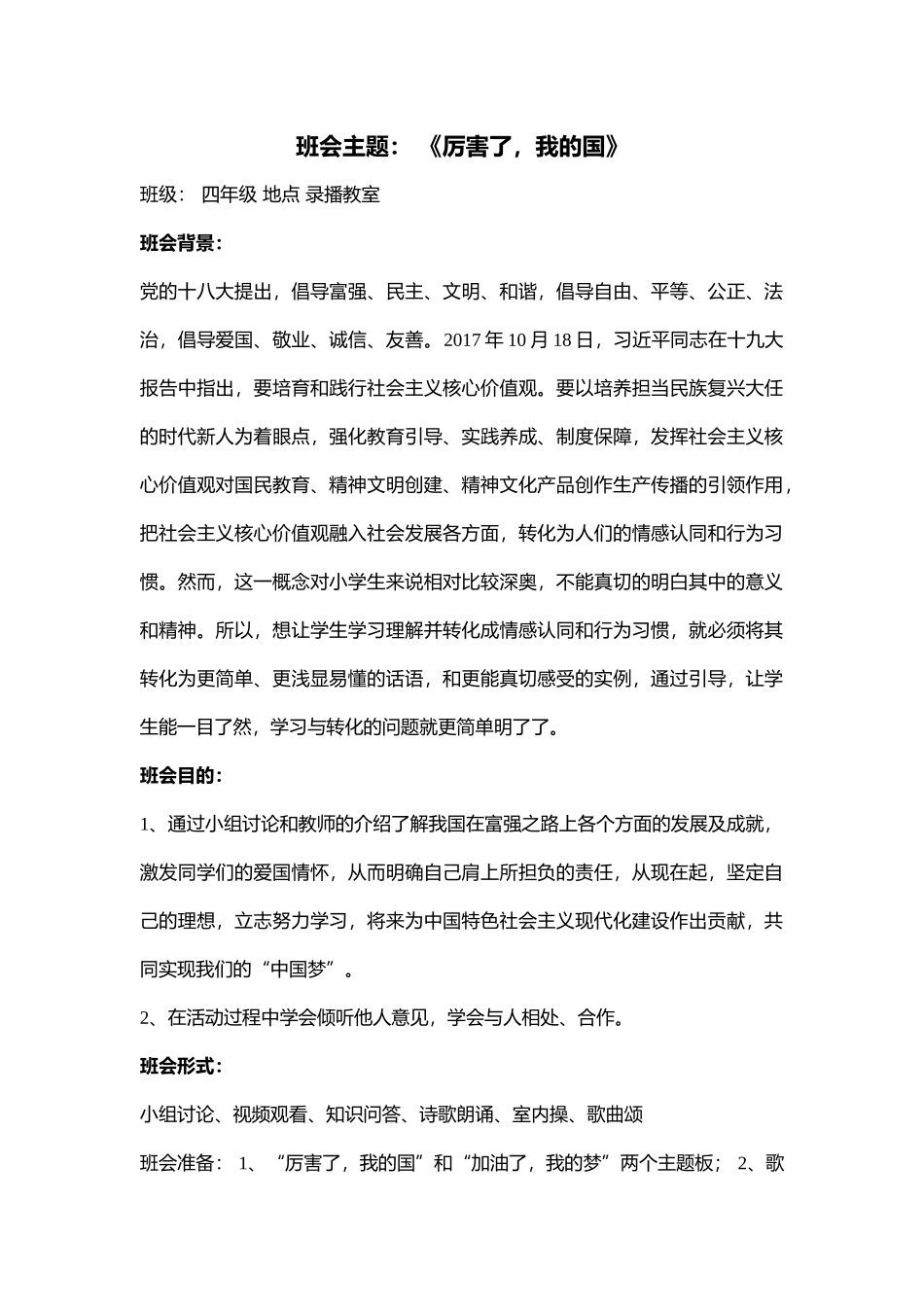 班会主题：《厉害了，我的国》

班级：四年级 地点 录播教室

班会背景：

党的十八大提出，倡导富强、民主、文明、和谐，倡导自由、平等、公正、法治，倡导爱国、敬业、诚信、友善。2017 年 10 月 18 日，习近平同志在十九大报告中指出，要培育和践行社会主义核心价值观。要以培养担当民族复兴大任的时代新人为着眼点，强化教育引导、实践养成、制度保障，发挥社会主义核心价值观对国民教育、精神文明创建、精神文化产品创作生产传播的引领作用，把社会主义核心价值观融入社会发展各方面，转化为人们的情感认同和行为习惯。然而，这一概念对小学生来说相对比较深奥，不能真切的明白其中的意义和精神。所以，想让学生学习理解并转化成情感认同和行为习惯，就必须将其转化为更简单、更浅显易懂的话语，和更能真切感受的实例，通过引导，让学生能一目了然，学习与转化的问题就更简单明了了。

班会目的：

1、通过小组讨论和教师的介绍了解我国在富强之路上各个方面的发展及成就，激发同学们的爱国情怀，从而明确自己肩上所担负的责任，从现在起，坚定自己的理想，立志努力学习，将来为中国特色社会主义现代化建设作出贡献，共同实现我们的“中国梦”。

2、在活动过程中学会倾听他人意见，学会与人相处、合作。

班会形式：

小组讨论、视频观看、知识问答、诗歌朗诵、室内操、歌曲颂

班会准备：1、“厉害了，我的国”和“加油了，我的梦”两个主题板；2、歌